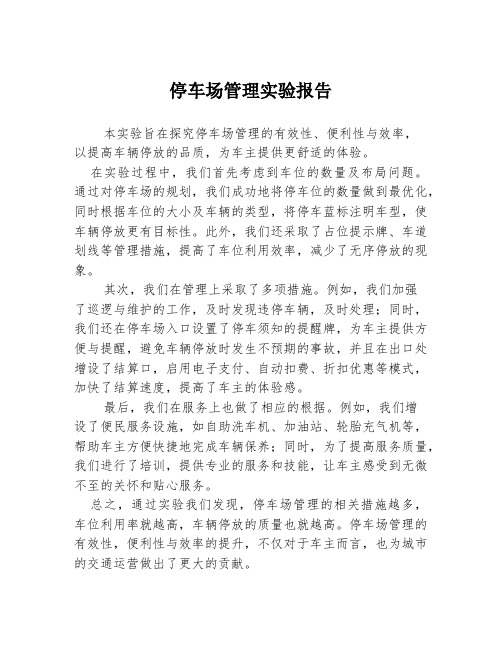 停车场管理实验报告

本实验旨在探究停车场管理的有效性、便利性与效率，以提高车辆停放的品质，为车主提供更舒适的体验。

在实验过程中，我们首先考虑到车位的数量及布局问题。通过对停车场的规划，我们成功地将停车位的数量做到最优化，同时根据车位的大小及车辆的类型，将停车蓝标注明车型，使车辆停放更有目标性。此外，我们还采取了占位提示牌、车道划线等管理措施，提高了车位利用效率，减少了无序停放的现象。

其次，我们在管理上采取了多项措施。例如，我们加强了巡逻与维护的工作，及时发现违停车辆，及时处理；同时，我们还在停车场入口设置了停车须知的提醒牌，为车主提供方便与提醒，避免车辆停放时发生不预期的事故，并且在出口处增设了结算口，启用电子支付、自动扣费、折扣优惠等模式，加快了结算速度，提高了车主的体验感。

最后，我们在服务上也做了相应的根据。例如，我们增设了便民服务设施，如自助洗车机、加油站、轮胎充气机等，帮助车主方便快捷地完成车辆保养；同时，为了提高服务质量，我们进行了培训，提供专业的服务和技能，让车主感受到无微不至的关怀和贴心服务。

总之，通过实验我们发现，停车场管理的相关措施越多，车位利用率就越高，车辆停放的质量也就越高。停车场管理的有效性，便利性与效率的提升，不仅对于车主而言，也为城市的交通运营做出了更大的贡献。